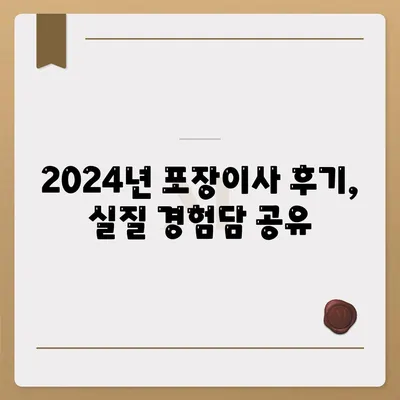 2024년 포장이사 후기, 실질 경험담 공유